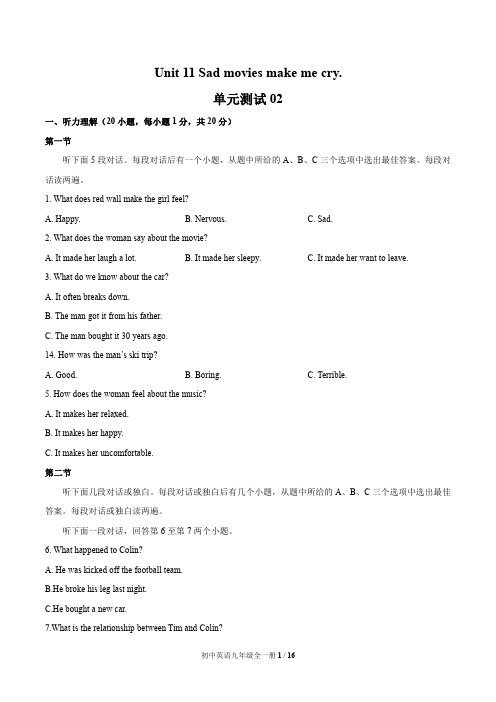 Unit 11 Sad movies make me cry.

单元测试 02

一、听力理解（20 小题，每小题 1 分，共 20 分）

第一节

听下面 5 段对话。每段对话后有一个小题，从题中所给的 A、B、C 三个选项中选出最佳答案。每段对话读两遍。

1. What does red wall make the girl feel?

A. Happy.　　B. Nervous.　　C. Sad.

2. What does the woman say about the movie?

A. It made her laugh a lot.　　B. It made her sleepy.　　C. It made her want to leave.

3. What do we know about the car?

A. It often breaks down.

B. The man got it from his father.

C. The man bought it 30 years ago.

14. How was the man's ski trip?

A. Good.　　B. Boring.　　C. Terrible.

5. How does the woman feel about the music?

A. It makes her relaxed.

B. It makes her happy.

C. It makes her uncomfortable.

第二节

听下面几段对话或独白。每段对话或独白后有几个小题，从题中所给的 A、B、C 三个选项中选出最佳答案。每段对话或独白读两遍。

听下面一段对话，回答第 6 至第 7 两个小题。

6. What happened to Colin?

A. He was kicked off the football team.

B.He broke his leg last night.

C.He bought a new car.

7.What is the relationship between Tim and Colin?

初中英语九年级全一册 1 / 16